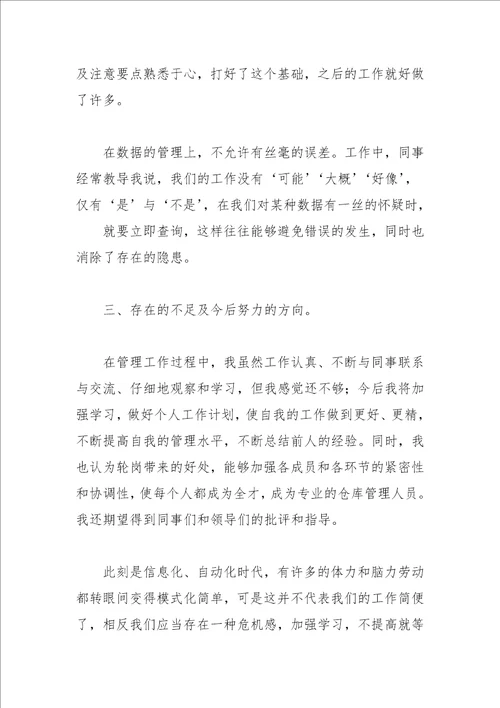 及注意要点熟悉于心，打好了这个基础，之后的工作就好做了许多。

在数据的管理上，不允许有丝毫的误差。工作中，同事经常教导我说，我们的工作没有‘可能’‘大概’‘好像’，仅有‘是’与‘不是’，在我们对某种数据有一丝的怀疑时，就要立即查询，这样往往能够避免错误的发生，同时也消除了存在的隐患。

三、存在的不足及今后努力的方向。

在管理工作过程中，我虽然工作认真、不断与同事联系与交流、仔细地观察和学习，但我感觉还不够；今后我将加强学习，做好个人工作计划，使自我的工作做到更好、更精，不断提高自我的管理水平，不断总结前人的经验。同时，我也认为轮岗带来的好处，能够加强各成员和各环节的紧密性和协调性，使每个人都成为全才，成为专业的仓库管理人员。我还期望得到同事们和领导们的批评和指导。

此刻是信息化、自动化时代，有许多的体力和脑力劳动都转眼间变得模式化简单，可是这并不代表我们的工作简便了，相反我们应当存在一种危机感，加强学习，不提高就等